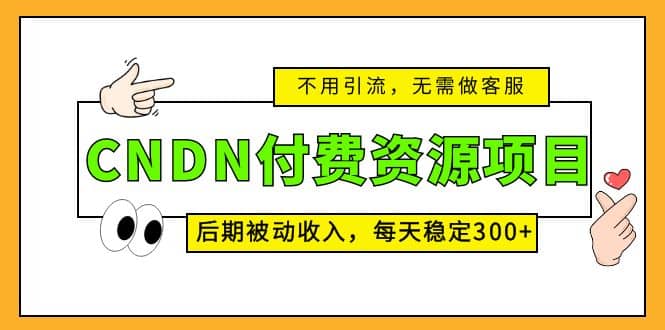 不用引流，无需做客服

CNDN付费资源项目

后期被动收入，每天稳定300+